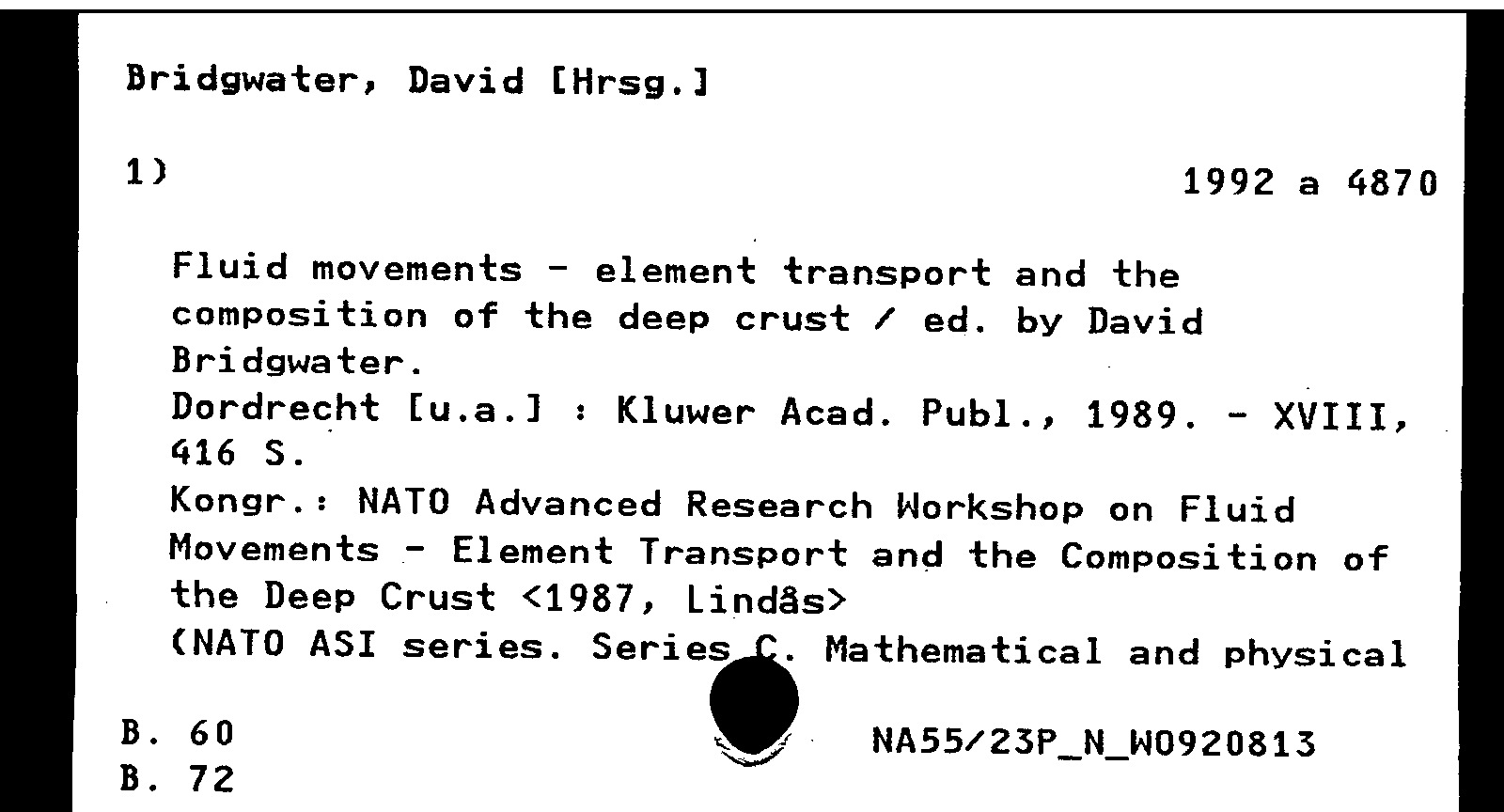 Bridgwater, David [Hrsg.]

1)

1992 a 4870

Fluid movements - element transport and the composition of the deep crust / ed. by David Bridgwater.
Dordrecht [u.a.] : Kluwer Acad. Publ., 1989. - XVIII, 416 S.
Kongr.: NATO Advanced Research Workshop on Fluid Movements - Element Transport and the Composition of the Deep Crust <1987, Lindås>
(NATO ASI series. Series C. Mathematical and physical

B. 60
B. 72

NA55/23P_N_W0920813